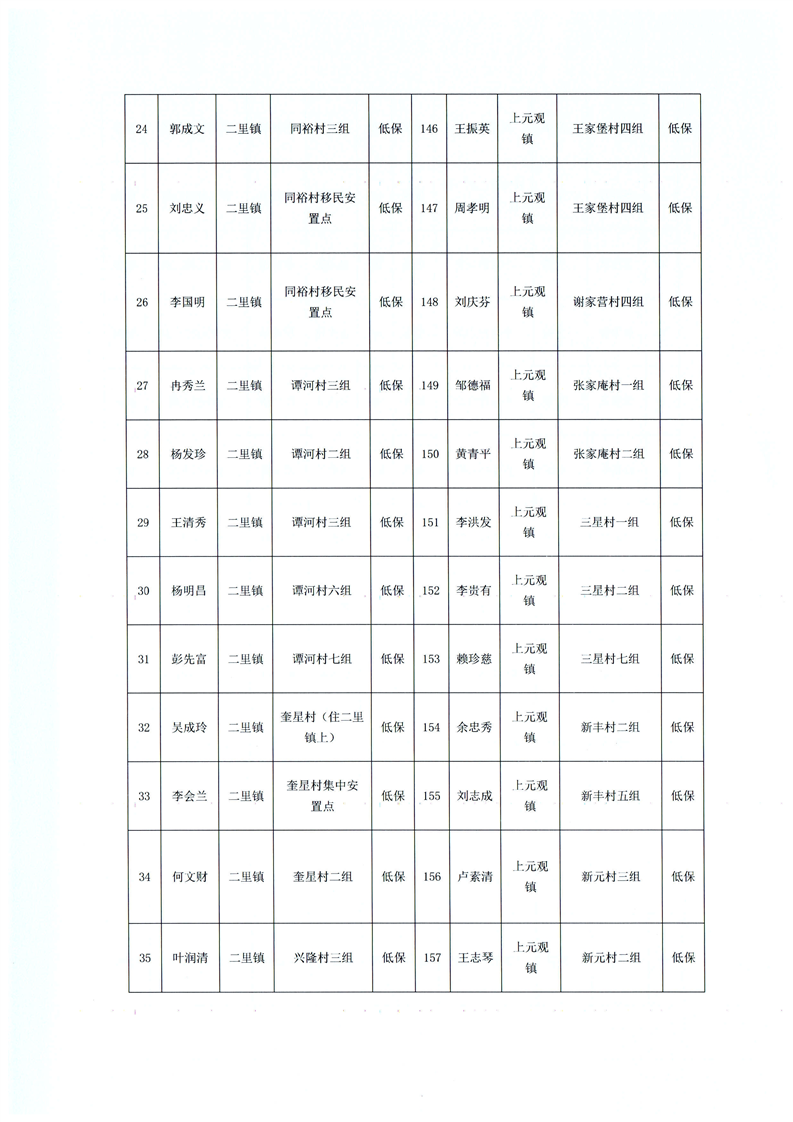 | 24 | 郭成文 | 二里镇 | 同裕村三组 | 低保 | 146 | 王振英 | 上元观镇 | 王家堡村四组 | 低保 |
|---|---|---|---|---|---|---|---|---|---|
| 25 | 刘忠义 | 二里镇 | 同裕村移民安置点 | 低保 | 147 | 周孝明 | 上元观镇 | 王家堡村四组 | 低保 |
| 26 | 李国明 | 二里镇 | 同裕村移民安置点 | 低保 | 148 | 刘庆芬 | 上元观镇 | 谢家营村四组 | 低保 |
| 27 | 冉秀兰 | 二里镇 | 谭河村三组 | 低保 | 149 | 邹德福 | 上元观镇 | 张家庵村一组 | 低保 |
| 28 | 杨发珍 | 二里镇 | 谭河村二组 | 低保 | 150 | 黄青平 | 上元观镇 | 张家庵村二组 | 低保 |
| 29 | 王清秀 | 二里镇 | 谭河村三组 | 低保 | 151 | 李洪发 | 上元观镇 | 三星村一组 | 低保 |
| 30 | 杨明昌 | 二里镇 | 谭河村六组 | 低保 | 152 | 李贵有 | 上元观镇 | 三星村二组 | 低保 |
| 31 | 彭先富 | 二里镇 | 谭河村七组 | 低保 | 153 | 赖珍慈 | 上元观镇 | 三星村七组 | 低保 |
| 32 | 吴成玲 | 二里镇 | 奎星村（住二里镇上） | 低保 | 154 | 余忠秀 | 上元观镇 | 新丰村二组 | 低保 |
| 33 | 李会兰 | 二里镇 | 奎星村集中安置点 | 低保 | 155 | 刘志成 | 上元观镇 | 新丰村五组 | 低保 |
| 34 | 何文财 | 二里镇 | 奎星村二组 | 低保 | 156 | 卢素清 | 上元观镇 | 新元村三组 | 低保 |
| 35 | 叶润清 | 二里镇 | 兴隆村三组 | 低保 | 157 | 王志琴 | 上元观镇 | 新元村二组 | 低保 |